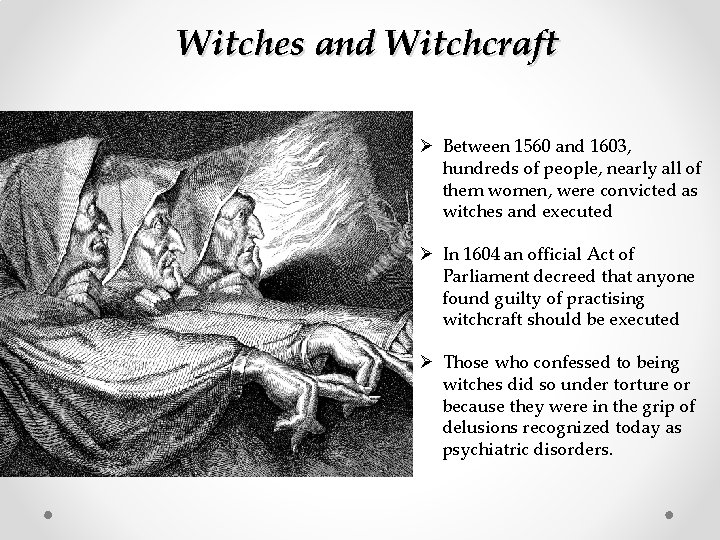 Witches and Witchcraft

➢ Between 1560 and 1603, hundreds of people, nearly all of them women, were convicted as witches and executed

➢ In 1604 an official Act of Parliament decreed that anyone found guilty of practising witchcraft should be executed

➢ Those who confessed to being witches did so under torture or because they were in the grip of delusions recognized today as psychiatric disorders.